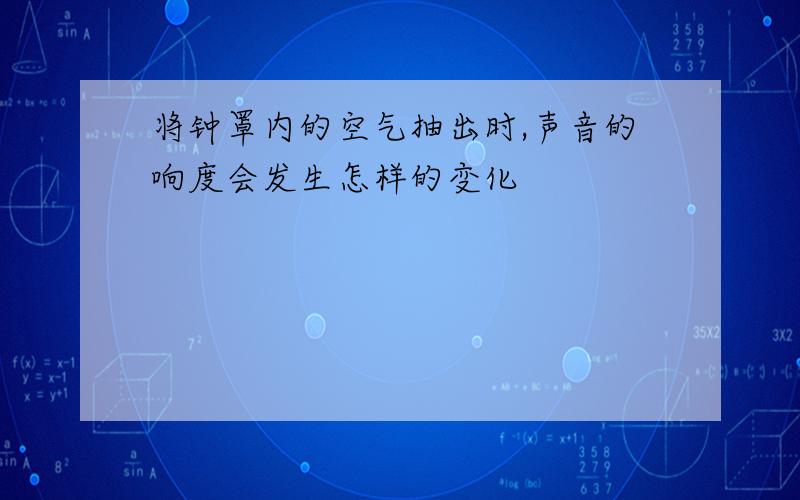 将钟罩内的空气抽出时,声音的响度会发生怎样的变化